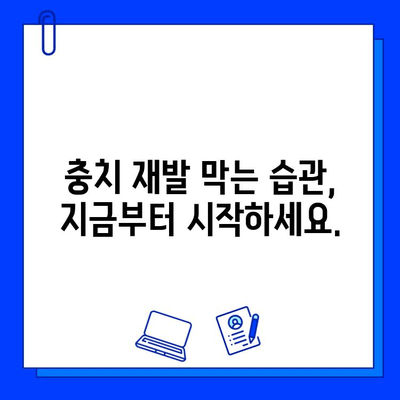 충치 재발 막는 습관,
지금부터 시작하세요.